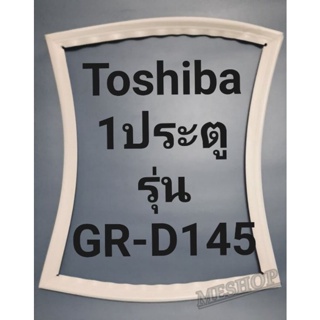 Toshiba
1ประตู
รุ่น
GR-D145

MESHOP